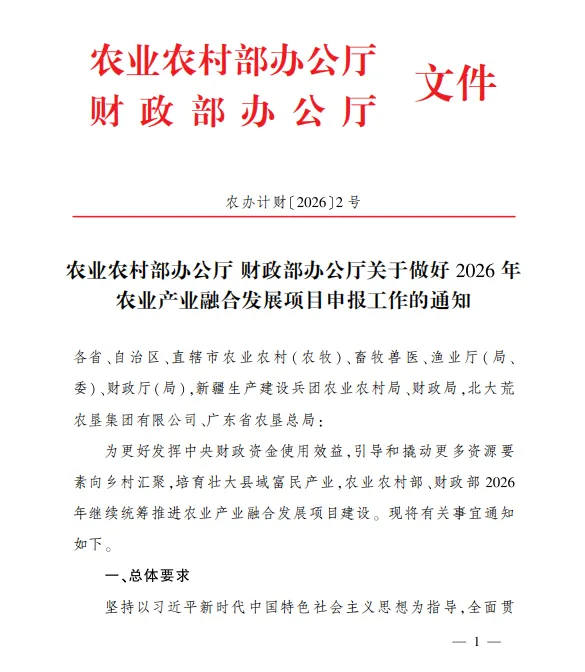 农业农村部办公厅
财政部办公厅
文件

农办计财〔2026〕2号

农业农村部办公厅 财政部办公厅关于做好 2026 年农业产业融合发展项目申报工作的通知

各省、自治区、直辖市农业农村(农牧)、畜牧兽医、渔业厅(局、委)、财政厅(局),新疆生产建设兵团农业农村局、财政局,北大荒农垦集团有限公司、广东省农垦总局:

为更好发挥中央财政资金使用效益,引导和撬动更多资源要素向乡村汇聚,培育壮大县域富民产业,农业农村部、财政部 2026 年继续统筹推进农业产业融合发展项目建设。现将有关事宜通知如下。

一、总体要求

坚持以习近平新时代中国特色社会主义思想为指导,全面贯

— 1 —